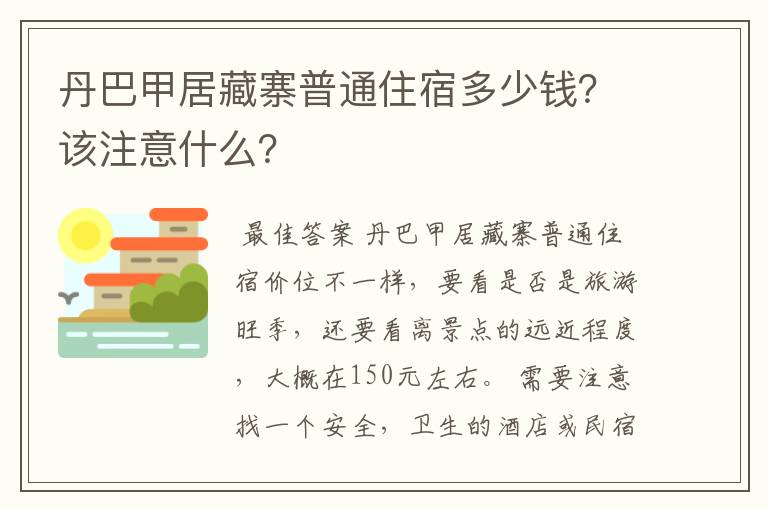 丹巴甲居藏寨普通住宿多少钱？该注意什么？

最佳答案 丹巴甲居藏寨普通住宿价位不一样，要看是否是旅游旺季，还要看离景点的远近程度，大概在150元左右。需要注意找一个安全，卫生的酒店或民宿